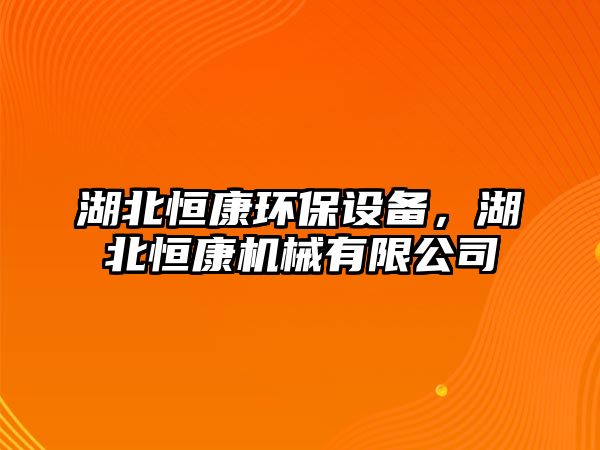 湖北恒康环保设备，湖北恒康机械有限公司